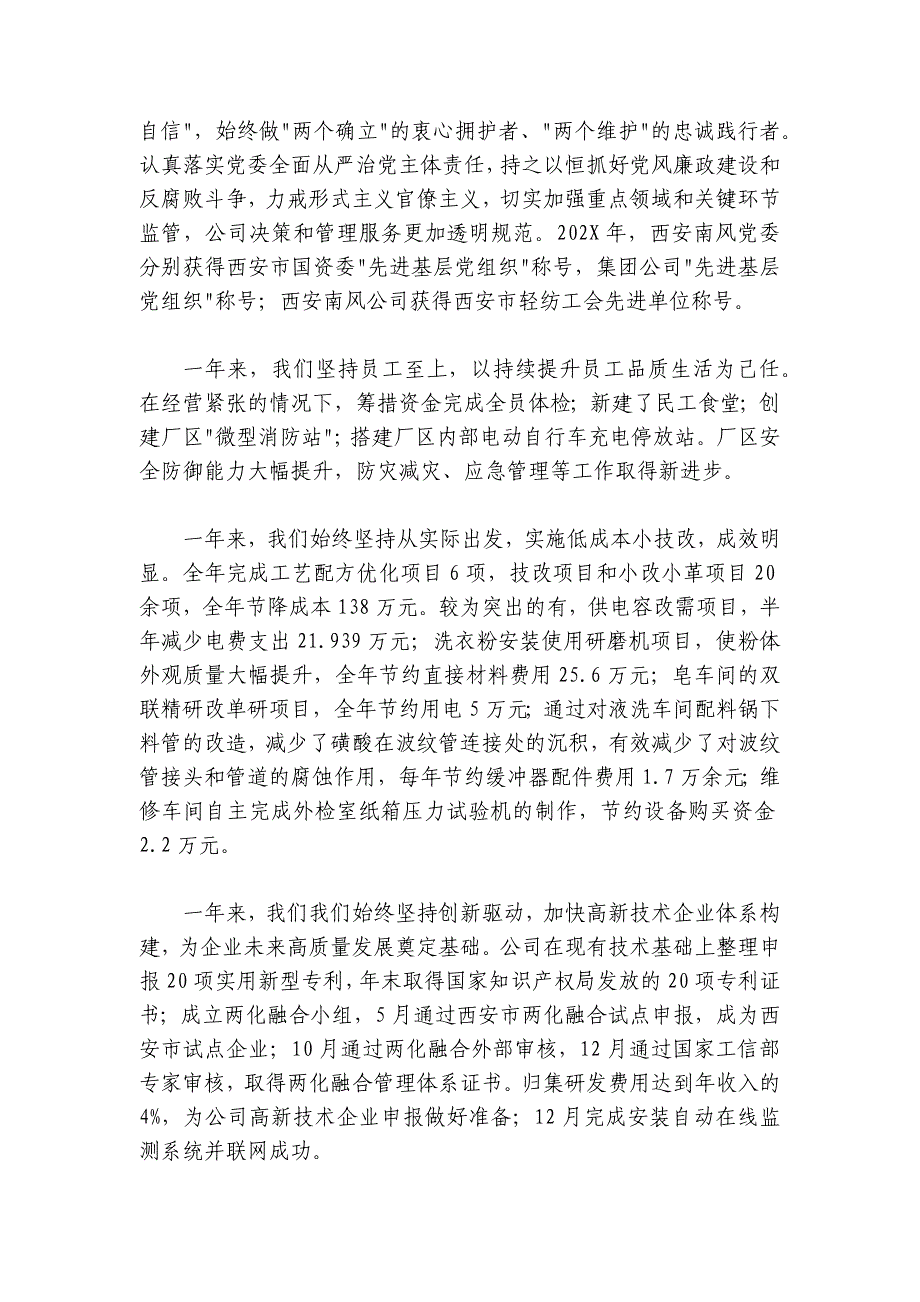 自信"，始终做"两个确立"的衷心拥护者、"两个维护"的忠诚践行者。认真落实党委全面从严治党主体责任，持之以恒抓好党风廉政建设和反腐败斗争，力戒形式主义官僚主义，切实加强重点领域和关键环节监管，公司决策和管理服务更加透明规范。202X年，西安南风党委分别获得西安市国资委"先进基层党组织"称号，集团公司"先进基层党组织"称号；西安南风公司获得西安市轻纺工会先进单位称号。

一年来，我们坚持员工至上，以持续提升员工品质生活为己任。在经营紧张的情况下，筹措资金完成全员体检；新建了民工食堂；创建厂区"微型消防站"；搭建厂区内部电动自行车充电停放站。厂区安全防御能力大幅提升，防灾减灾、应急管理等工作取得新进步。

一年来，我们始终坚持从实际出发，实施低成本小技改，成效明显。全年完成工艺配方优化项目6项，技改项目和小改小革项目20余项，全年节降成本138万元。较为突出的有，供电容改需项目，半年减少电费支出21.939万元；洗衣粉安装使用研磨机项目，使粉体外观质量大幅提升，全年节约直接材料费用25.6万元；皂车间的双联精研改单研项目，全年节约用电5万元；通过对液洗车间配料锅下料管的改造，减少了磺酸在波纹管连接处的沉积，有效减少了对波纹管接头和管道的腐蚀作用，每年节约缓冲器配件费用1.7万余元；维修车间自主完成外检室纸箱压力试验机的制作，节约设备购买资金2.2万元。

一年来，我们我们始终坚持创新驱动，加快高新技术企业体系构建，为企业未来高质量发展奠定基础。公司在现有技术基础上整理申报20项实用新型专利，年末取得国家知识产权局发放的20项专利证书；成立两化融合小组，5月通过西安市两化融合试点申报，成为西安市试点企业；10月通过两化融合外部审核，12月通过国家工信部专家审核，取得两化融合管理体系证书。归集研发费用达到年收入的4%，为公司高新技术企业申报做好准备；12月完成安装自动在线监测系统并联网成功。